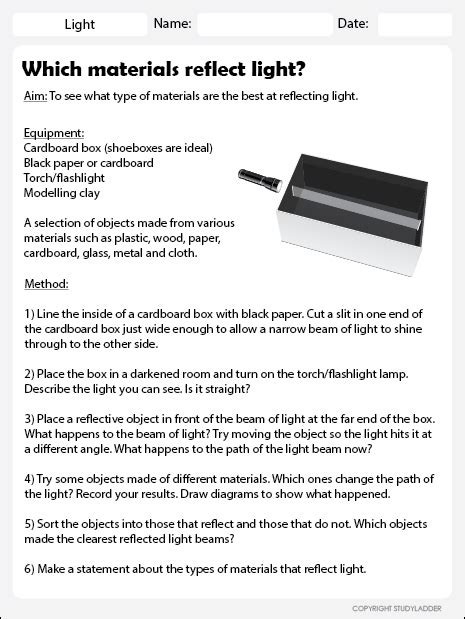 Light Name: Date:

Which materials reflect light?

Aim: To see what type of materials are the best at reflecting light.

Equipment:
Cardboard box (shoeboxes are ideal)
Black paper or cardboard
Torch/flashlight
Modelling clay

A selection of objects made from various materials such as plastic, wood, paper, cardboard, glass, metal and cloth.

Method:

1) Line the inside of a cardboard box with black paper. Cut a slit in one end of the cardboard box just wide enough to allow a narrow beam of light to shine through to the other side.

2) Place the box in a darkened room and turn on the torch/flashlight lamp. Describe the light you can see. Is it straight?

3) Place a reflective object in front of the beam of light at the far end of the box. What happens to the beam of light? Try moving the object so the light hits it at a different angle. What happens to the path of the light beam now?

4) Try some objects made of different materials. Which ones change the path of the light? Record your results. Draw diagrams to show what happened.

5) Sort the objects into those that reflect and those that do not. Which objects made the clearest reflected light beams?

6) Make a statement about the types of materials that reflect light.

COPYRIGHT STUDYLADDER